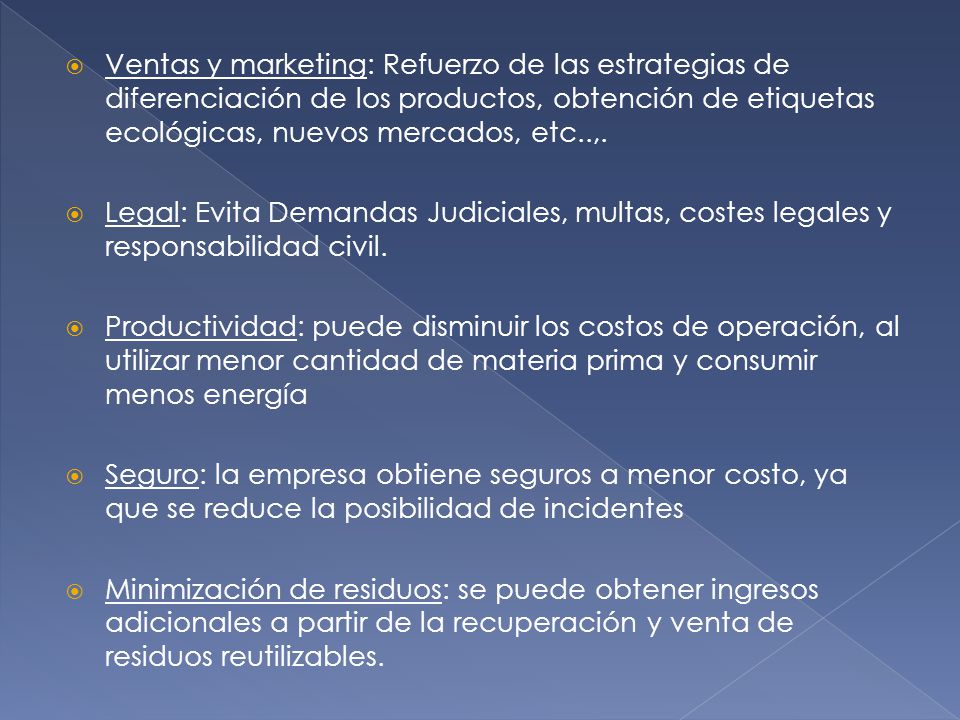 Ventas y marketing: Refuerzo de las estrategias de diferenciación de los productos, obtención de etiquetas ecológicas, nuevos mercados, etc..,.

Legal: Evita Demandas Judiciales, multas, costes legales y responsabilidad civil.

Productividad: puede disminuir los costos de operación, al utilizar menor cantidad de materia prima y consumir menos energía

Seguro: la empresa obtiene seguros a menor costo, ya que se reduce la posibilidad de incidentes

Minimización de residuos: se puede obtener ingresos adicionales a partir de la recuperación y venta de residuos reutilizables.